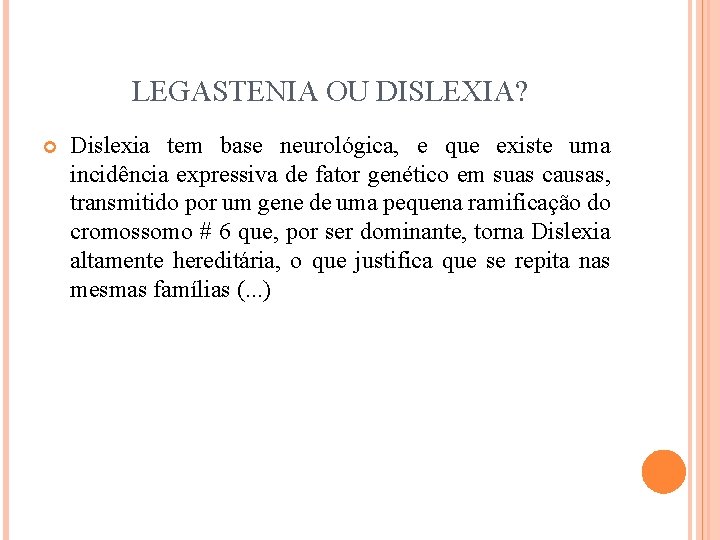 LEGASTENIA OU DISLEXIA?

Dislexia tem base neurológica, e que existe uma incidência expressiva de fator genético em suas causas, transmitido por um gene de uma pequena ramificação do cromossomo # 6 que, por ser dominante, torna Dislexia altamente hereditária, o que justifica que se repita nas mesmas famílias (...)